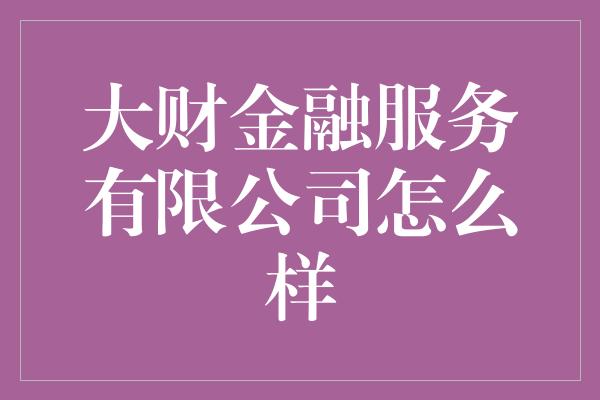 大财金融服务有限公司怎么样